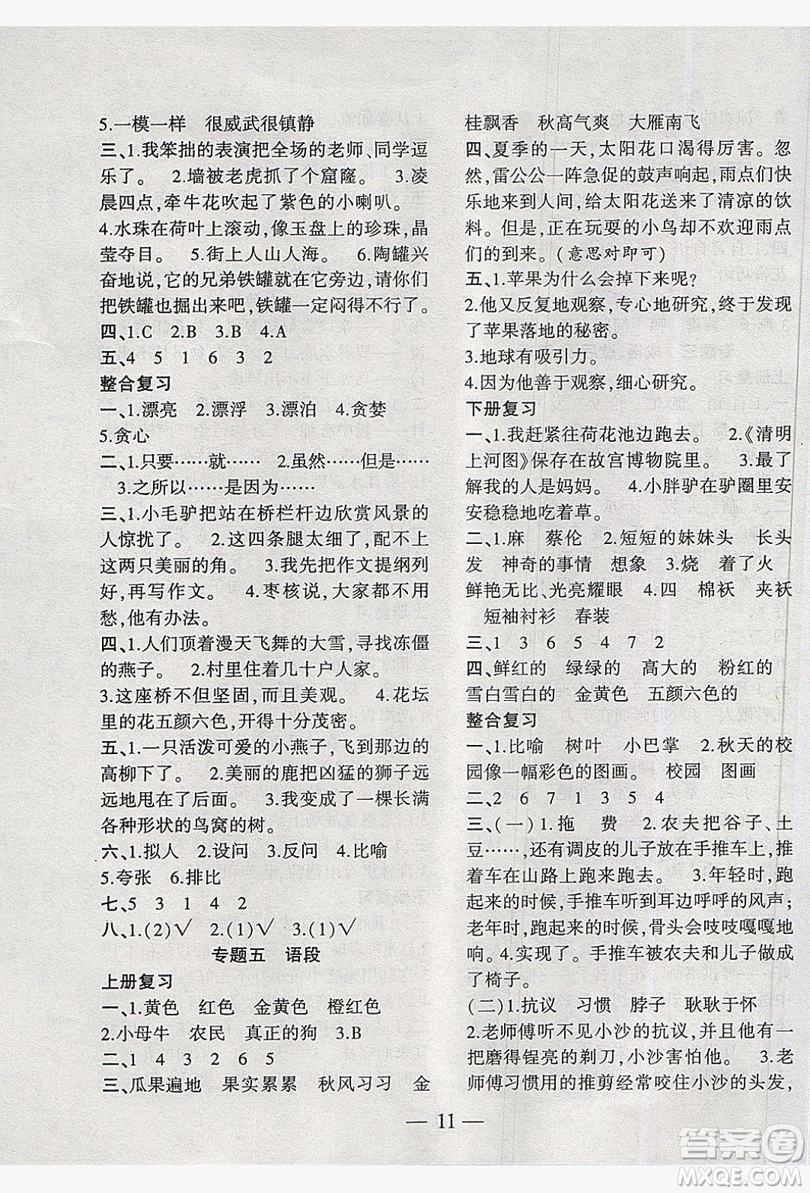 5.一模一样　很威武很镇静

三、1.我笨拙的表演把全场的老师、同学逗乐了。　2.墙被老虎抓了个窟窿。　3.凌晨四点，牵牛花吹起了紫色的小喇叭。　4.水珠在荷叶上滚动，像玉盘上的珍珠，晶莹夺目。　5.街上人山人海。　6.陶罐兴奋地说，它的兄弟铁罐就在它旁边，请你们把铁罐也掘出来吧，铁罐一定闷得不行了。

四、1.C　2.B　3.B　4.A

五、4　5　1　6　3　2

整合复习

一、1.漂亮　2.漂浮　3.漂泊　4.贪婪　5.贪心

二、1.只要……就……　2.虽然……但是……　3.之所以……是因为……

三、1.小毛驴把站在桥栏杆边欣赏风景的人惊扰了。　2.这四条腿太细了，配不上这两只美丽的角。　3.我先把作文提纲列好，再写作文。　4.枣核说，大家都不用愁，他有办法。

四、1.人们顶着漫天飞舞的大雪，寻找冻僵的燕子。　2.村里住着几十户人家。　3.这座桥不但坚固，而且美观。　4.花坛里的花五颜六色，开得十分茂密。

五、1.一只活泼可爱的小燕子，飞到那边的高柳下了。　2.美丽的鹿把凶猛的狮子远远地甩在了后面。　3.我变成了一棵长满各种形状的鸟窝的树。

六、1.拟人　2.设问　3.反问　4.比喻　5.夸张　6.排比

七、5　3　1　4　2

八、1.(2)√　2.(1)√　3.(1)√

专题五　语段

上册复习

一、1.黄色　红色　金黄色　橙红色　2.小母牛　农民　真正的狗　3.B

二、1　4　3　2　6　5

三、瓜果遍地　果实累累　秋风习习　金桂飘香　秋高气爽　大雁南飞

四、夏季的一天，太阳花口渴得厉害。忽然，雷公公一阵急促的鼓声响起，雨点们快乐地来到人间，给太阳花送来了清凉的饮料。但是，正在玩耍的小鸟却不欢迎雨点们的到来。(意思对即可)

五、1.苹果为什么会掉下来呢？　2.他又反复地观察，专心地研究，终于发现了苹果落地的秘密。　3.地球有吸引力。　4.因为他善于观察，细心研究。

下册复习

一、1.我赶紧往荷花池边跑去。　2.《清明上河图》保存在故宫博物院里。　3.最了解我的人是妈妈。　4.小胖驴在驴圈里安安稳稳地吃着草。

二、1.麻　蔡伦　2.短短的妹妹头　长头发　神奇的事情　想象　3.烧　着了火　鲜艳无比、光亮耀眼　4.四　棉袄　夹袄　短袖衬衫　春装

三、1　3　6　5　4　7　2

四、鲜红的　绿绿的　高大的　粉红的　雪白雪白的　金黄色　五颜六色的

整合复习

一、1.比喻　树叶　小巴掌　2.秋天的校园像一幅彩色的图画。　校园　图画

二、2　6　7　1　3　5　4

三、(一)1.拖　费　2.农夫把谷子、土豆……，还有调皮的儿子放在手推车上，推着车在山路上跑来跑去。　3.年轻时，跑起来的时候，手推车听到耳边呼呼的风声；老年时，跑起来的时候，骨头会吱吱嘎嘎地响。4.实现了。手推车被农夫和儿子做成了椅子。

(二)1.抗议　习惯　脖子　耿耿于怀　2.老师傅听不见小沙的抗议，并且他有一把磨得锃亮的剃刀，小沙害怕他。　3.老师傅习惯用的推剪经常咬住小沙的头发，

— 11 —

答案圈 MXQE.COM